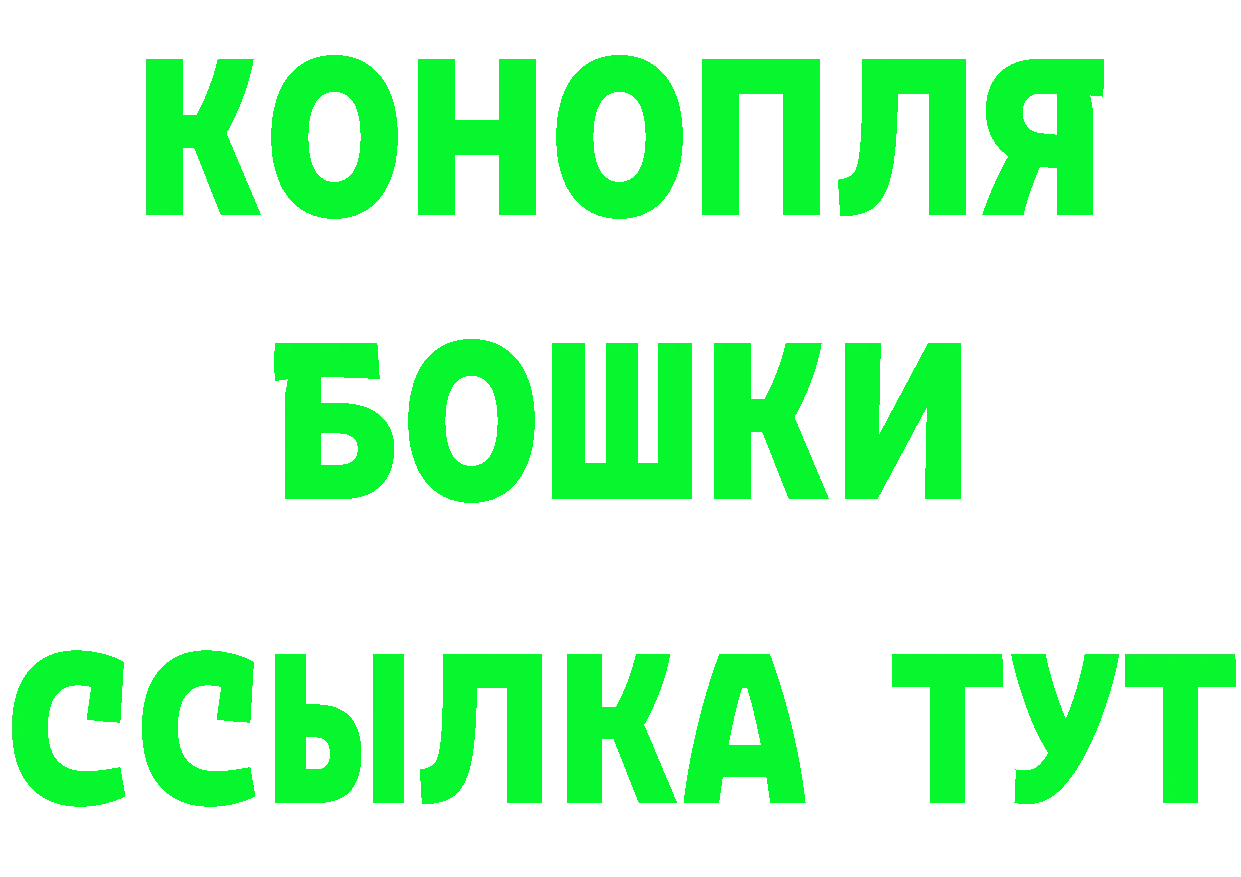 КОНОПЛЯ
БОШКИ
ССЫЛКА ТУТ